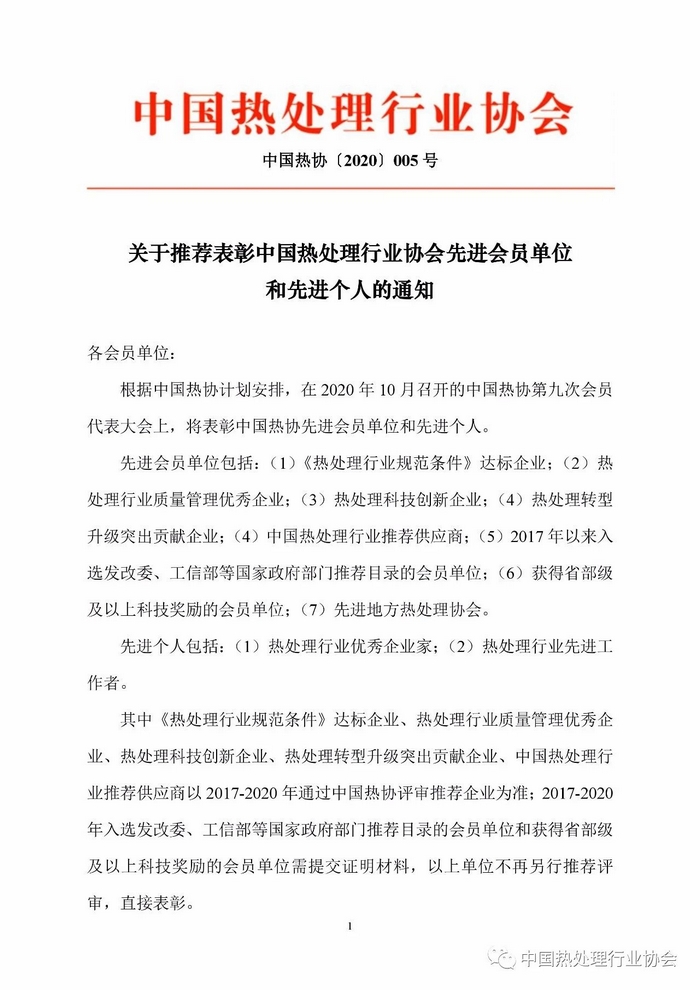 中国热处理行业协会

中国热协〔2020〕005 号

关于推荐表彰中国热处理行业协会先进会员单位和先进个人的通知

各会员单位：

根据中国热协计划安排，在 2020 年 10 月召开的中国热协第九次会员代表大会上，将表彰中国热协先进会员单位和先进个人。

先进会员单位包括：（1）《热处理行业规范条件》达标企业；（2）热处理行业质量管理优秀企业；（3）热处理科技创新企业；（4）热处理转型升级突出贡献企业；（4）中国热处理行业推荐供应商；（5）2017 年以来入选发改委、工信部等国家政府部门推荐目录的会员单位；（6）获得省部级及以上科技奖励的会员单位；（7）先进地方热处理协会。

先进个人包括：（1）热处理行业优秀企业家；（2）热处理行业先进工作者。

其中《热处理行业规范条件》达标企业、热处理行业质量管理优秀企业、热处理科技创新企业、热处理转型升级突出贡献企业、中国热处理行业推荐供应商以 2017-2020 年通过中国热协评审推荐企业为准；2017-2020 年入选发改委、工信部等国家政府部门推荐目录的会员单位和获得省部级及以上科技奖励的会员单位需提交证明材料，以上单位不再另行推荐评审，直接表彰。

1

中国热处理行业协会